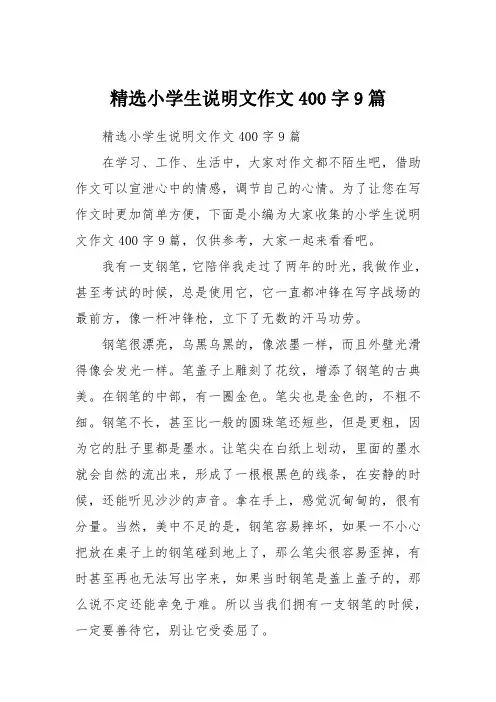 精选小学生说明文作文 400 字 9 篇

精选小学生说明文作文 400 字 9 篇

在学习、工作、生活中，大家对作文都不陌生吧，借助作文可以宣泄心中的情感，调节自己的心情。为了让您在写作文时更加简单方便，下面是小编为大家收集的小学生说明文作文 400 字 9 篇，仅供参考，大家一起来看看吧。

我有一支钢笔，它陪伴我走过了两年的时光，我做作业，甚至考试的时候，总是使用它，它一直都冲锋在写字战场的最前方，像一杆冲锋枪，立下了无数的汗马功劳。

钢笔很漂亮，乌黑乌黑的，像浓墨一样，而且外壁光滑得像会发光一样。笔盖子上雕刻了花纹，增添了钢笔的古典美。在钢笔的中部，有一圈金色。笔尖也是金色的，不粗不细。钢笔不长，甚至比一般的圆珠笔还短些，但是更粗，因为它的肚子里都是墨水。让笔尖在白纸上划动，里面的墨水就会自然的流出来，形成了一根根黑色的线条，在安静的时候，还能听见沙沙的声音。拿在手上，感觉沉甸甸的，很有分量。当然，美中不足的是，钢笔容易摔坏，如果一不小心把放在桌子上的钢笔碰到地上了，那么笔尖很容易歪掉，有时甚至再也无法写出字来，如果当时钢笔是盖上盖子的，那么说不定还能幸免于难。所以当我们拥有一支钢笔的时候，一定要善待它，别让它受委屈了。